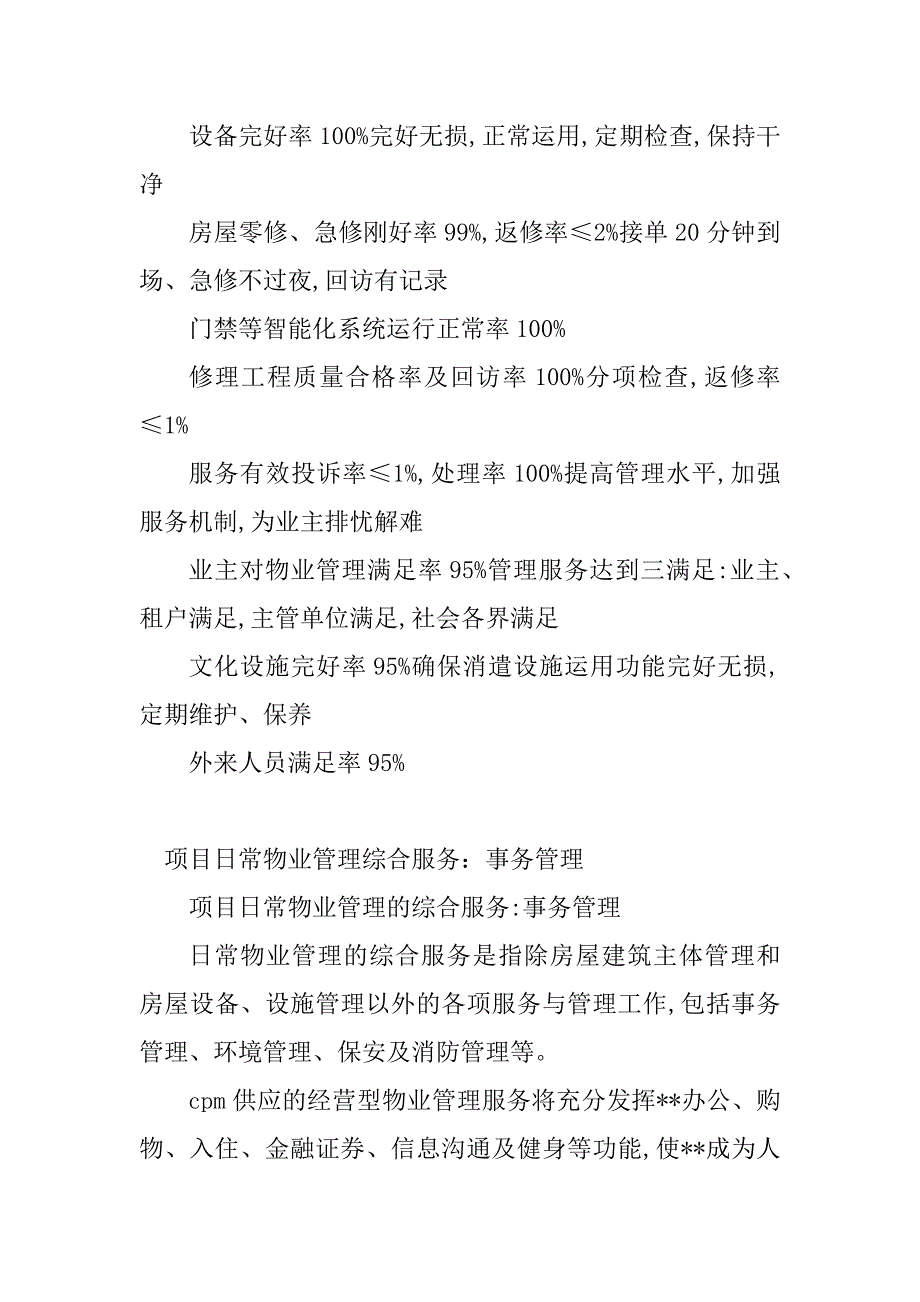 设备完好率 100%完好无损,正常运用,定期检查,保持干净

房屋零修、急修刚好率 99%,返修率≤2%接单 20 分钟到场、急修不过夜,回访有记录

门禁等智能化系统运行正常率 100%

修理工程质量合格率及回访率 100%分项检查,返修率≤1%

服务有效投诉率≤1%,处理率 100%提高管理水平,加强服务机制,为业主排忧解难

业主对物业管理满足率 95%管理服务达到三满足:业主、租户满足,主管单位满足,社会各界满足

文化设施完好率 95%确保消遣设施运用功能完好无损,定期维护、保养

外来人员满足率 95%

项目日常物业管理综合服务：事务管理

项目日常物业管理的综合服务:事务管理

日常物业管理的综合服务是指除房屋建筑主体管理和房屋设备、设施管理以外的各项服务与管理工作,包括事务管理、环境管理、保安及消防管理等。

cpm 供应的经营型物业管理服务将充分发挥**办公、购物、入住、金融证券、信息沟通及健身等功能,使**成为人